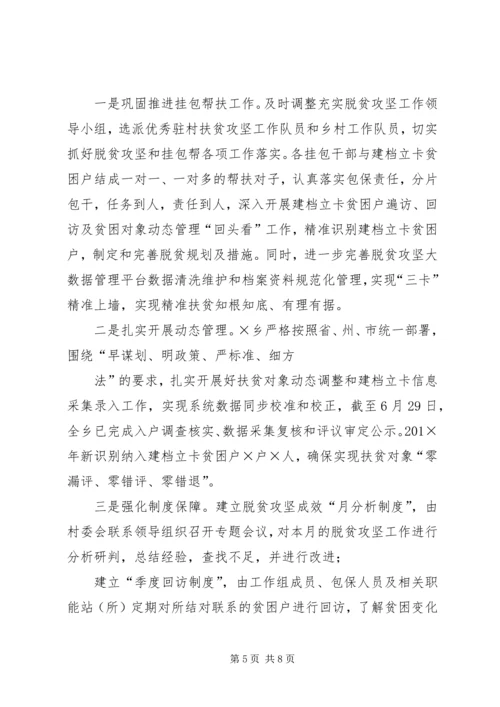 一是巩固推进挂包帮扶工作。及时调整充实脱贫攻坚工作领导小组，选派优秀驻村扶贫攻坚工作队员和乡村工作队员，切实抓好脱贫攻坚和挂包帮各项工作落实。各挂包干部与建档立卡贫困户结成一对一、一对多的帮扶对子，认真落实包保责任，分片包干，任务到人，责任到人，深入开展建档立卡贫困户遍访、回访及贫困对象动态管理“回头看”工作，精准识别建档立卡贫困户，制定和完善脱贫规划及措施。同时，进一步完善脱贫攻坚大数据管理平台数据清洗维护和档案资料规范化管理，实现“三卡”精准上墙，实现精准扶贫知根知底、有理有据。

二是扎实开展动态管理。×乡严格按照省、州、市统一部署，围绕“早谋划、明政策、严标准、细方

法”的要求，扎实开展好扶贫对象动态调整和建档立卡信息采集录入工作，实现系统数据同步校准和校正，截至6月29日，全乡已完成入户调查核实、数据采集复核和评议审定公示。201×年新识别纳入建档立卡贫困户×户×人，确保实现扶贫对象“零漏评、零错评、零错退”。

三是强化制度保障。建立脱贫攻坚成效“月分析制度”，由村委会联系领导组织召开专题会议，对本月的脱贫攻坚工作进行分析研判，总结经验，查找不足，并进行改进；

建立“季度回访制度”，由工作组成员、包保人员及相关职能站（所）定期对所结对联系的贫困户进行回访，了解贫困变化

第5页 共8页